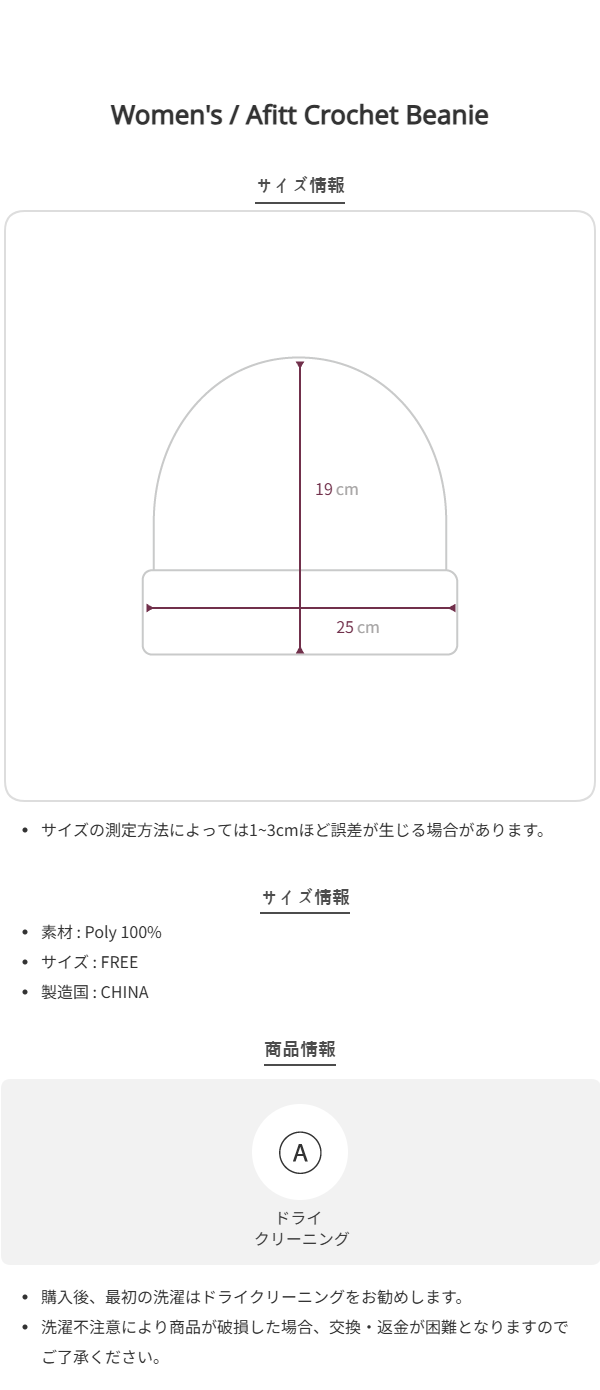 Women's / Afitt Crochet Beanie

サイズ情報

19 cm

25 cm

• サイズの測定方法によっては1~3cmほど誤差が生じる場合があります。

サイズ情報

• 素材 : Poly 100%
• サイズ : FREE
• 製造国 : CHINA

商品情報

A

ドライ
クリーニング

• 購入後、最初の洗濯はドライクリーニングをお勧めします。
• 洗濯不注意により商品が破損した場合、交換・返金が困難となりますのでご了承ください。